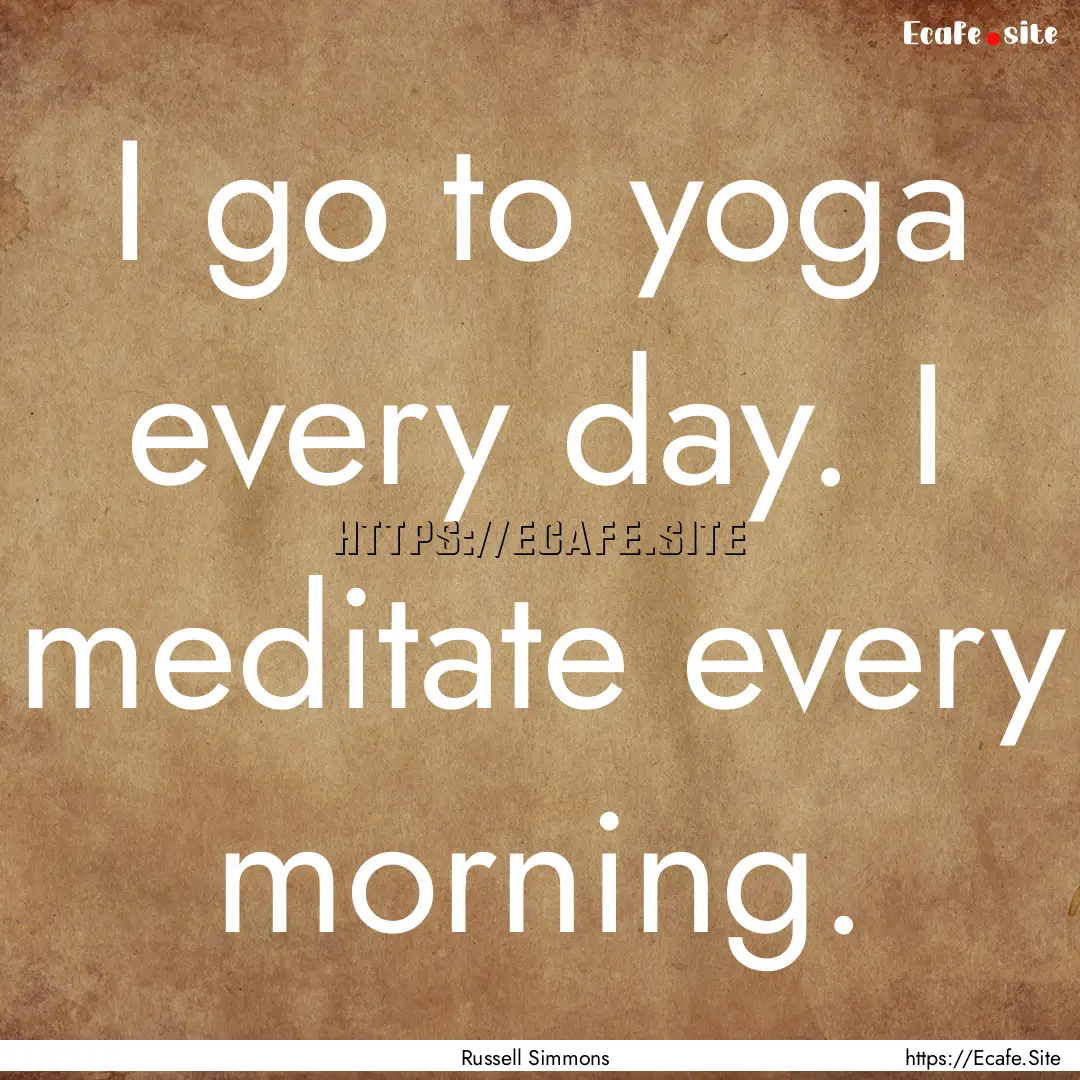 Ecafe.site

I go to yoga every day. I meditate every morning.

HTTPS://ECAFE.SITE

Russell Simmons

https://Ecafe.Site